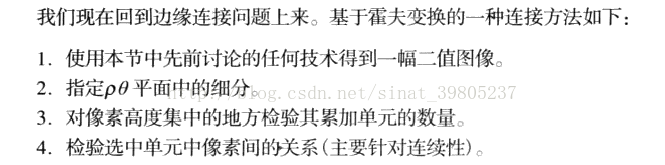 我们现在回到边缘连接问题上来。基于霍夫变换的一种连接方法如下：

1. 使用本节中先前讨论的任何技术得到一幅二值图像。
2. 指定$\rho\theta$平面中的细分。
3. 对像素高度集中的地方检验其累加单元的数量。
4. 检验选中单元中像素间的关系(主要针对连续性)。

http://blog.csdn.net/sinat_39805237